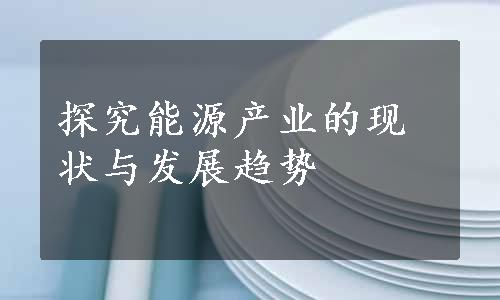 探究能源产业的现状与发展趋势